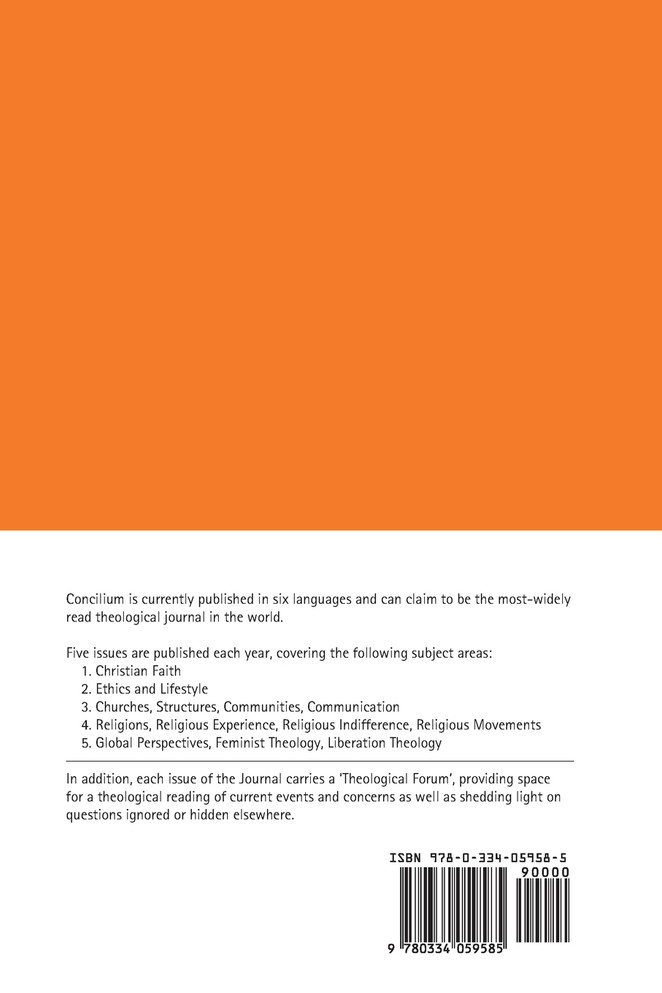 Concilium is currently published in six languages and can claim to be the most-widely read theological journal in the world.

Five issues are published each year, covering the following subject areas:
1. Christian Faith
2. Ethics and Lifestyle
3. Churches, Structures, Communities, Communication
4. Religions, Religious Experience, Religious Indifference, Religious Movements
5. Global Perspectives, Feminist Theology, Liberation Theology

In addition, each issue of the Journal carries a 'Theological Forum', providing space for a theological reading of current events and concerns as well as shedding light on questions ignored or hidden elsewhere.

ISBN 978-0-334-05958-5

90000

9 780334 059585